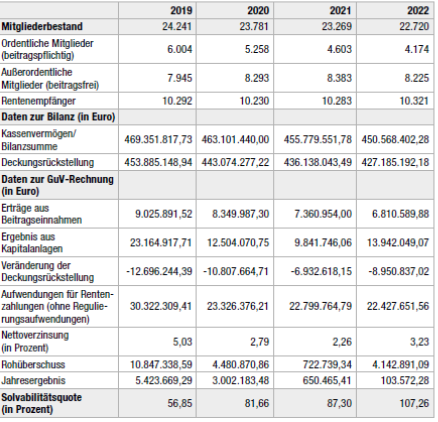 | | 2019 | 2020 | 2021 | 2022 |
|---|---|---|---|---|
| Mitgliederbestand | 24.241 | 23.781 | 23.269 | 22.720 |
| Ordentliche Mitglieder (beitragspflichtig) | 6.004 | 5.258 | 4.603 | 4.174 |
| Außerordentliche Mitglieder (beitragsfrei) | 7.945 | 8.293 | 8.383 | 8.225 |
| Rentenempfänger | 10.292 | 10.230 | 10.283 | 10.321 |
| Daten zur Bilanz (in Euro) | | | | |
| Kassenvermögen/ Bilanzsumme | 469.351.817,73 | 463.101.440,00 | 455.779.551,78 | 450.568.402,28 |
| Deckungsrückstellung | 453.885.148,94 | 443.074.277,22 | 436.138.043,49 | 427.185.192,18 |
| Daten zur GuV-Rechnung (in Euro) | | | | |
| Erträge aus Beitragseinnahmen | 9.025.891,52 | 8.349.987,30 | 7.360.954,00 | 6.810.589,88 |
| Ergebnis aus Kapitalanlagen | 23.164.917,71 | 12.504.070,75 | 9.841.746,06 | 13.942.049,07 |
| Veränderung der Deckungsrückstellung | -12.696.244,39 | -10.807.664,71 | -6.932.618,15 | -8.950.837,02 |
| Aufwendungen für Rentenzahlungen (ohne Regulierungsaufwendungen) | 30.322.309,41 | 23.326.376,21 | 22.799.764,79 | 22.427.651,56 |
| Nettoverzinsung (in Prozent) | 5,03 | 2,79 | 2,26 | 3,23 |
| Rohüberschuss | 10.847.338,59 | 4.480.870,86 | 722.739,34 | 4.142.891,09 |
| Jahresergebnis | 5.423.669,29 | 3.002.183,48 | 650.465,41 | 103.572,28 |
| Solvabilitätsquote (in Prozent) | 56,85 | 81,66 | 87,30 | 107,26 |